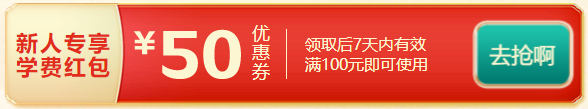 新人专享
学费红包

¥50 优惠券

领取后7天内有效
满100元即可使用

去抢啊